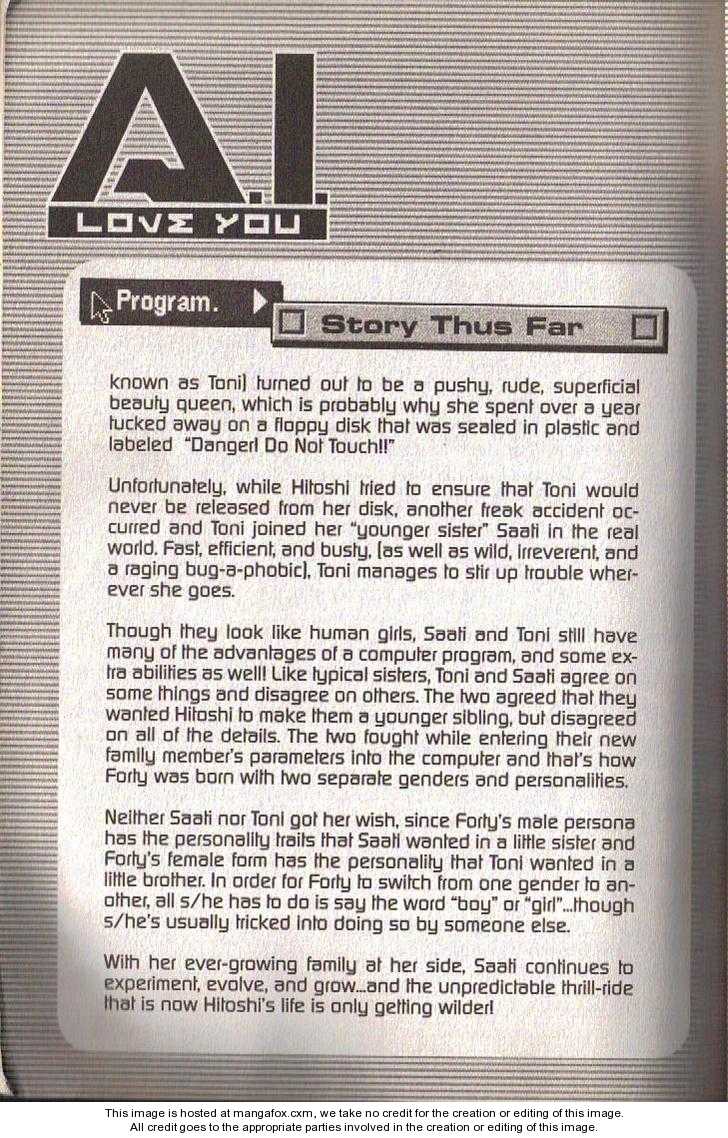 A.I.
LOVE YOU

Program.

Story Thus Far

known as Toni) turned out to be a pushy, rude, superficial beauty queen, which is probably why she spent over a year tucked away on a floppy disk that was sealed in plastic and labeled "Danger! Do Not Touch!!"

Unfortunately, while Hitoshi tried to ensure that Toni would never be released from her disk, another freak accident occurred and Toni joined her "younger sister" Saati in the real world. Fast, efficient, and busty, (as well as wild, irreverent, and a raging bug-a-phobic), Toni manages to stir up trouble wherever she goes.

Though they look like human girls, Saati and Toni still have many of the advantages of a computer program, and some extra abilities as well! Like typical sisters, Toni and Saati agree on some things and disagree on others. The two agreed that they wanted Hitoshi to make them a younger sibling, but disagreed on all of the details. The two fought while entering their new family member's parameters into the computer and that's how Forty was born with two separate genders and personalities.

Neither Saati nor Toni got her wish, since Forty's male persona has the personality traits that Saati wanted in a little sister and Forty's female form has the personality that Toni wanted in a little brother. In order for Forty to switch from one gender to another, all s/he has to do is say the word "boy" or "girl"...though s/he's usually tricked into doing so by someone else.

With her ever-growing family at her side, Saati continues to experiment, evolve, and grow...and the unpredictable thrill-ride that is now Hitoshi's life is only getting wilder!

This image is hosted at mangafox.cxm, we take no credit for the creation or editing of this image.
All credit goes to the appropriate parties involved in the creation or editing of this image.